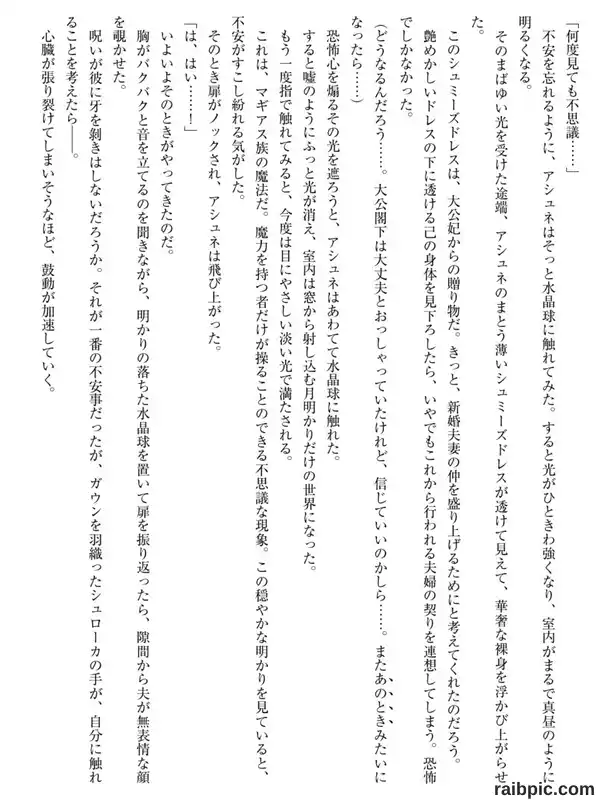 「何度見ても不思議……」

不安を忘れるように、アシュネはそっと水晶球に触れてみた。すると光がひときわ強くなり、室内がまるで真昼のように明るくなる。

そのまばゆい光を受けた途端、アシュネのまとう薄いシュミーズドレスが透けて見えて、華奢な裸身を浮かび上がらせた。

このシュミーズドレスは、大公妃からの贈り物だ。きっと、新婚夫妻の仲を盛り上げるためにと考えてくれたのだろう。艶めかしいドレスの下に透ける己の身体を見下ろしたら、いやでもこれから行われる夫婦の契りを連想してしまう。恐怖でしかなかった。

（どうなるんだろう……。大公閣下は大丈夫とおっしゃっていたけれど、信じていいのかしら……。またあのときみたいになったら……）

恐怖心を煽るその光を遮ろうと、アシュネはあわてて水晶球に触れた。

すると嘘のようにふっと光が消え、室内は窓から射し込む月明かりだけの世界になった。

もう一度指で触れてみると、今度は目にやさしい淡い光で満たされる。

これは、マギアス族の魔法だ。魔力を持つ者だけが操ることのできる不思議な現象。この穏やかな明かりを見ていると、不安がすこし紛れる気がした。

そのとき扉がノックされ、アシュネは飛び上がった。

「は、はい……！」

いよいよそのときがやってきたのだ。

胸がバクバクと音を立てるのを聞きながら、明かりの落ちた水晶球を置いて扉を振り返ったら、隙間から夫が無表情な顔を覗かせた。

呪いが彼に牙を剥きはしないだろうか。それが一番の不安事だったが、ガウンを羽織ったシュローカの手が、自分に触れることを考えたら――。

心臓が張り裂けてしまいそうなほど、鼓動が加速していく。

raibpic.com